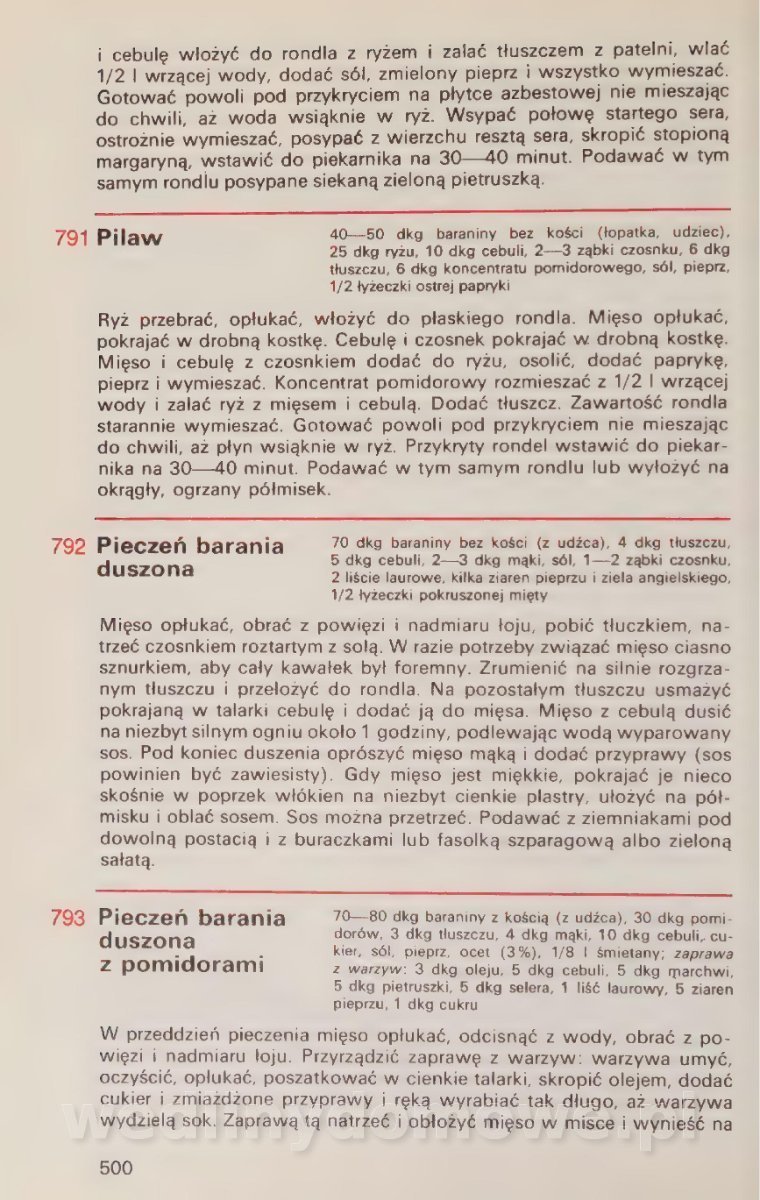 i cebulę włożyć do rondla z ryżem i zalać tłuszczem z patelni, wlać 1/2 l wrzącej wody, dodać sól, zmielony pieprz i wszystko wymieszać. Gotować powoli pod przykryciem na płytce azbestowej nie mieszając do chwili, aż woda wsiąknie w ryż. Wsypać połowę startego sera, ostrożnie wymieszać, posypać z wierzchu resztą sera, skropić stopioną margaryną, wstawić do piekarnika na 30—40 minut. Podawać w tym samym rondlu posypane siekaną zieloną pietruszką.

791 Pilaw

40—50 dkg baraniny bez kości (łopatka, udziec), 25 dkg ryżu, 10 dkg cebuli, 2—3 ząbki czosnku, 6 dkg tłuszczu, 6 dkg koncentratu pomidorowego, sól, pieprz, 1/2 łyżeczki ostrej papryki

Ryż przebrać, opłukać, włożyć do płaskiego rondla. Mięso opłukać, pokrajać w drobną kostkę. Cebulę i czosnek pokrajać w drobną kostkę. Mięso i cebulę z czosnkiem dodać do ryżu, osolić, dodać paprykę, pieprz i wymieszać. Koncentrat pomidorowy rozmieszać z 1/2 l wrzącej wody i zalać ryż z mięsem i cebulą. Dodać tłuszcz. Zawartość rondla starannie wymieszać. Gotować powoli pod przykryciem nie mieszając do chwili, aż płyn wsiąknie w ryż. Przykryty rondel wstawić do piekarnika na 30—40 minut. Podawać w tym samym rondlu lub wyłożyć na okrągły, ogrzany półmisek.

792 Pieczeń barania duszona

70 dkg baraniny bez kości (z udźca), 4 dkg tłuszczu, 5 dkg cebuli, 2—3 dkg mąki, sól, 1—2 ząbki czosnku, 2 liście laurowe, kilka ziaren pieprzu i ziela angielskiego, 1/2 łyżeczki pokruszonej mięty

Mięso opłukać, obrać z powięzi i nadmiaru łoju, pobić tłuczkiem, natrzeć czosnkiem roztartym z solą. W razie potrzeby związać mięso ciasno sznurkiem, aby cały kawałek był foremny. Zrumienić na silnie rozgrzanym tłuszczu i przełożyć do rondla. Na pozostałym tłuszczu usmażyć pokrajaną w talarki cebulę i dodać ją do mięsa. Mięso z cebulą dusić na niezbyt silnym ogniu około 1 godziny, podlewając wodą wyparowany sos. Pod koniec duszenia oprószyć mięso mąką i dodać przyprawy (sos powinien być zawiesisty). Gdy mięso jest miękkie, pokrajać je nieco skośnie w poprzek włókien na niezbyt cienkie plastry, ułożyć na półmisku i oblać sosem. Sos można przetrzeć. Podawać z ziemniakami pod dowolną postacią i z buraczkami lub fasolką szparagową albo zieloną sałatą.

793 Pieczeń barania duszona z pomidorami

70—80 dkg baraniny z kością (z udźca), 30 dkg pomidorów, 3 dkg tłuszczu, 4 dkg mąki, 10 dkg cebuli, cukier, sól, pieprz, ocet (3%), 1/8 l śmietany; zaprawa z warzyw: 3 dkg oleju, 5 dkg cebuli, 5 dkg marchwi, 5 dkg pietruszki, 5 dkg selera, 1 liść laurowy, 5 ziaren pieprzu, 1 dkg cukru

W przeddzień pieczenia mięso opłukać, odcisnąć z wody, obrać z powięzi i nadmiaru łoju. Przyrządzić zaprawę z warzyw: warzywa umyć, oczyścić, opłukać, poszatkować w cienkie talarki, skropić olejem, dodać cukier i zmiażdżone przyprawy i ręką wyrabiać tak długo, aż warzywa wydzielą sok. Zaprawą tą natrzeć i obłożyć mięso w misce i wynieść na

500